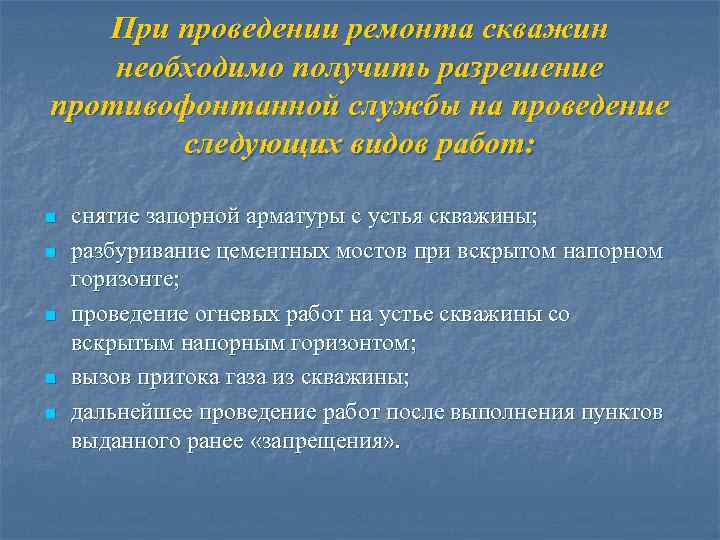 При проведении ремонта скважин необходимо получить разрешение противофонтанной службы на проведение следующих видов работ:

- снятие запорной арматуры с устья скважины;
- разбуривание цементных мостов при вскрытом напорном горизонте;
- проведение огневых работ на устье скважины со вскрытым напорным горизонтом;
- вызов притока газа из скважины;
- дальнейшее проведение работ после выполнения пунктов выданного ранее «запрещения».